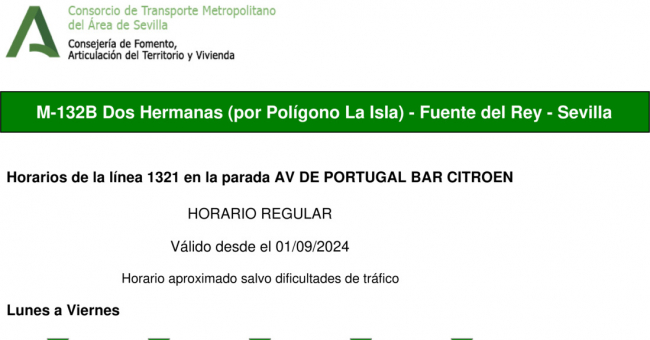 Consorcio de Transporte Metropolitano
del Área de Sevilla
Consejería de Fomento,
Articulación del Territorio y Vivienda

M-132B Dos Hermanas (por Polígono La Isla) - Fuente del Rey - Sevilla

Horarios de la línea 1321 en la parada AV DE PORTUGAL BAR CITROEN

HORARIO REGULAR

Válido desde el 01/09/2024

Horario aproximado salvo dificultades de tráfico

Lunes a Viernes